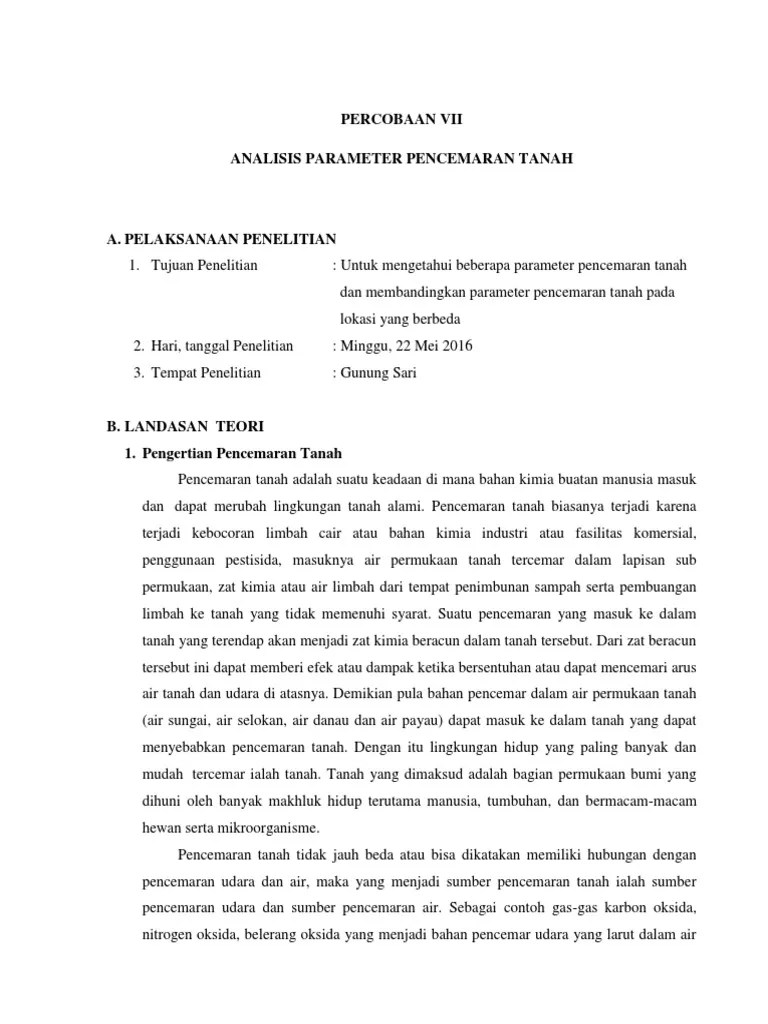 PERCOBAAN VII

ANALISIS PARAMETER PENCEMARAN TANAH

A. PELAKSANAAN PENELITIAN

1. Tujuan Penelitian : Untuk mengetahui beberapa parameter pencemaran tanah dan membandingkan parameter pencemaran tanah pada lokasi yang berbeda

2. Hari, tanggal Penelitian : Minggu, 22 Mei 2016

3. Tempat Penelitian : Gunung Sari

B. LANDASAN TEORI

1. Pengertian Pencemaran Tanah

Pencemaran tanah adalah suatu keadaan di mana bahan kimia buatan manusia masuk dan dapat merubah lingkungan tanah alami. Pencemaran tanah biasanya terjadi karena terjadi kebocoran limbah cair atau bahan kimia industri atau fasilitas komersial, penggunaan pestisida, masuknya air permukaan tanah tercemar dalam lapisan sub permukaan, zat kimia atau air limbah dari tempat penimbunan sampah serta pembuangan limbah ke tanah yang tidak memenuhi syarat. Suatu pencemaran yang masuk ke dalam tanah yang terendap akan menjadi zat kimia beracun dalam tanah tersebut. Dari zat beracun tersebut ini dapat memberi efek atau dampak ketika bersentuhan atau dapat mencemari arus air tanah dan udara di atasnya. Demikian pula bahan pencemar dalam air permukaan tanah (air sungai, air selokan, air danau dan air payau) dapat masuk ke dalam tanah yang dapat menyebabkan pencemaran tanah. Dengan itu lingkungan hidup yang paling banyak dan mudah tercemar ialah tanah. Tanah yang dimaksud adalah bagian permukaan bumi yang dihuni oleh banyak makhluk hidup terutama manusia, tumbuhan, dan bermacam-macam hewan serta mikroorganisme.

Pencemaran tanah tidak jauh beda atau bisa dikatakan memiliki hubungan dengan pencemaran udara dan air, maka yang menjadi sumber pencemaran tanah ialah sumber pencemaran udara dan sumber pencemaran air. Sebagai contoh gas-gas karbon oksida, nitrogen oksida, belerang oksida yang menjadi bahan pencemar udara yang larut dalam air